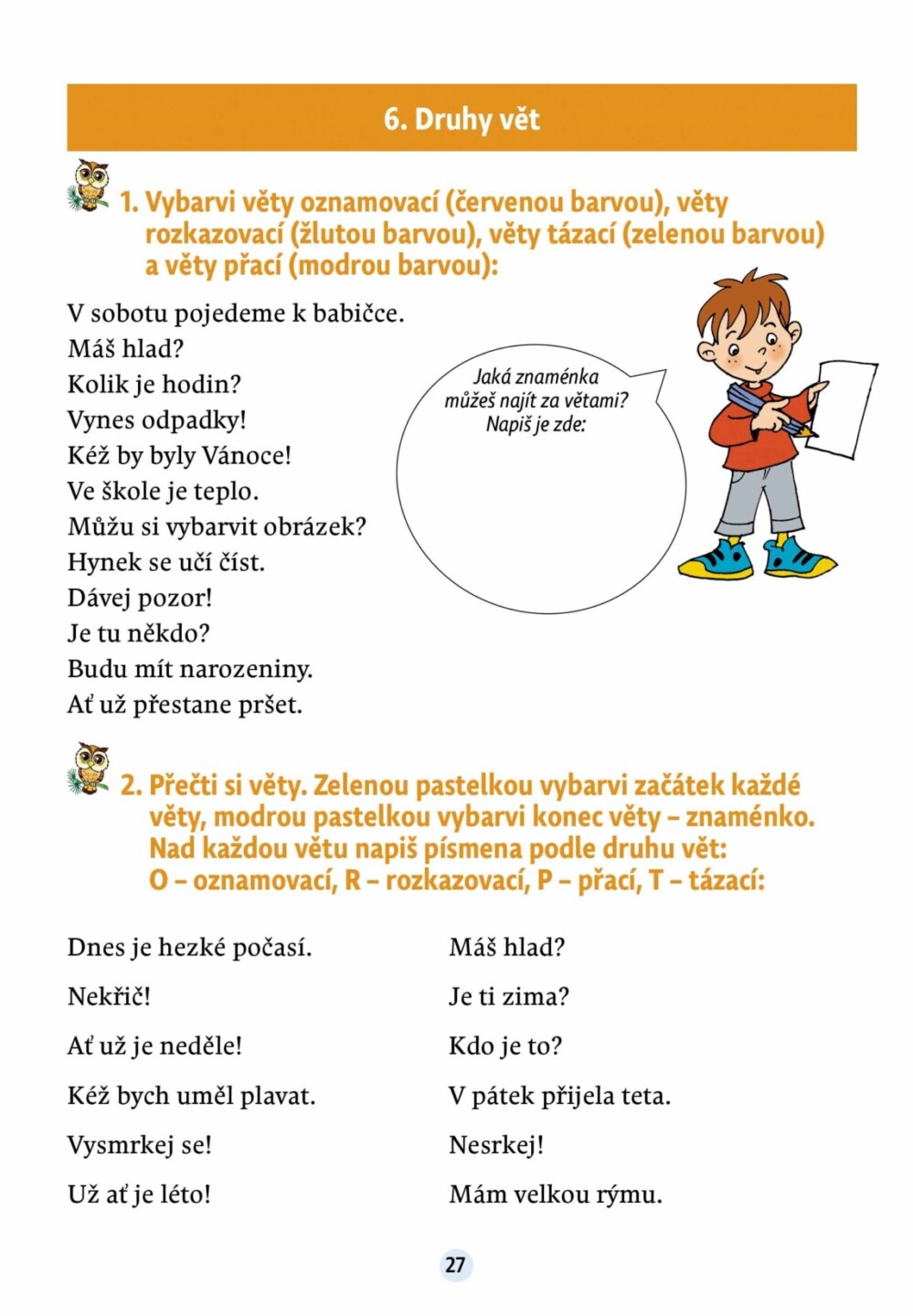 6. Druhy vět

1. Vybarvi věty oznamovací (červenou barvou), věty rozkazovací (žlutou barvou), věty tázací (zelenou barvou) a věty přací (modrou barvou):

V sobotu pojedeme k babičce.
Máš hlad?
Kolik je hodin?
Vynes odpadky!
Kéž by byly Vánoce!
Ve škole je teplo.
Můžu si vybarvit obrázek?
Hynek se učí číst.
Dávej pozor!
Je tu někdo?
Budu mít narozeniny.
Ať už přestane pršet.

Jaká znaménka můžeš najít za větami? Napiš je zde:

2. Přečti si věty. Zelenou pastelkou vybarvi začátek každé věty, modrou pastelkou vybarvi konec věty – znaménko. Nad každou větu napiš písmena podle druhu vět: O – oznamovací, R – rozkazovací, P – přací, T – tázací:

Dnes je hezké počasí.
Nekřič!
Ať už je neděle!
Kéž bych uměl plavat.
Vysmrkej se!
Už ať je léto!

Máš hlad?
Je ti zima?
Kdo je to?
V pátek přijela teta.
Nesrkej!
Mám velkou rýmu.

27